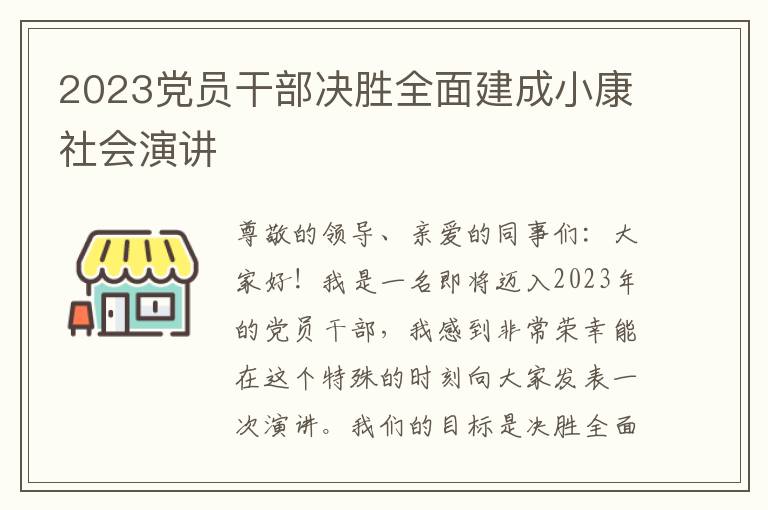 2023党员干部决胜全面建成小康社会演讲

尊敬的领导、亲爱的同事们：大家好！我是一名即将迈入2023年的党员干部，我感到非常荣幸能在这个特殊的时刻向大家发表一次演讲。我们的目标是决胜全面